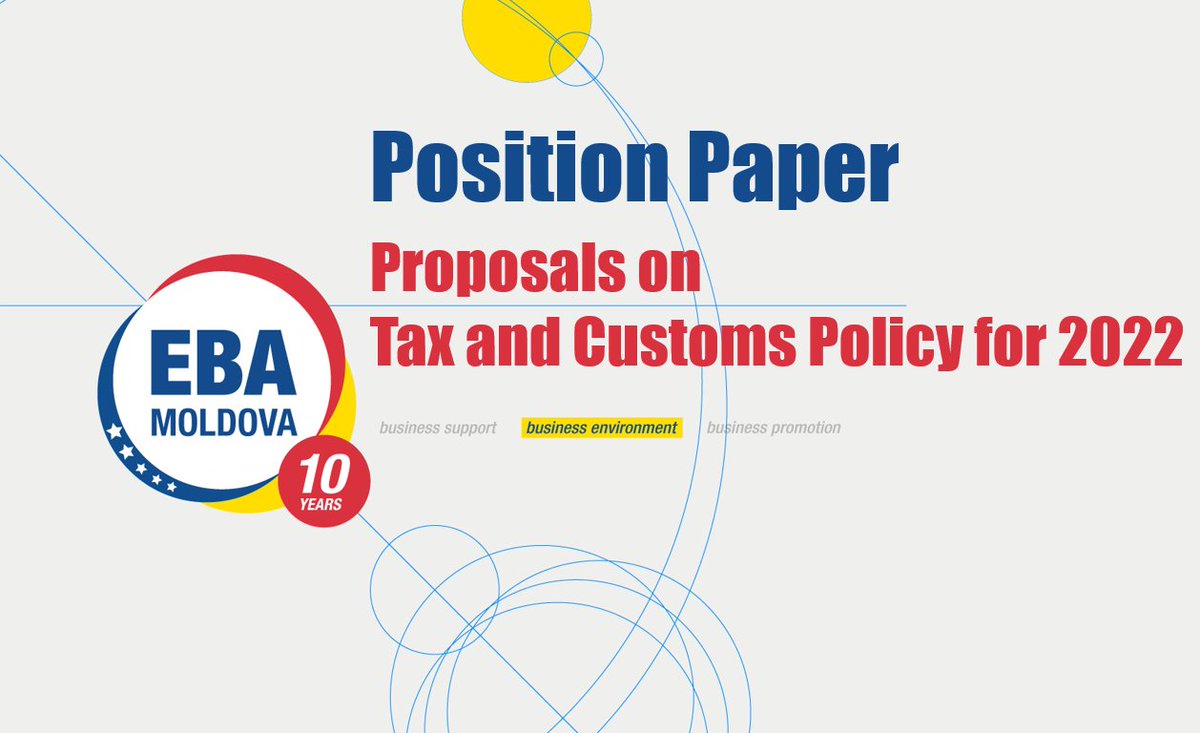 Position Paper

Proposals on
Tax and Customs Policy for 2022

EBA
MOLDOVA

10
YEARS

business support   business environment   business promotion